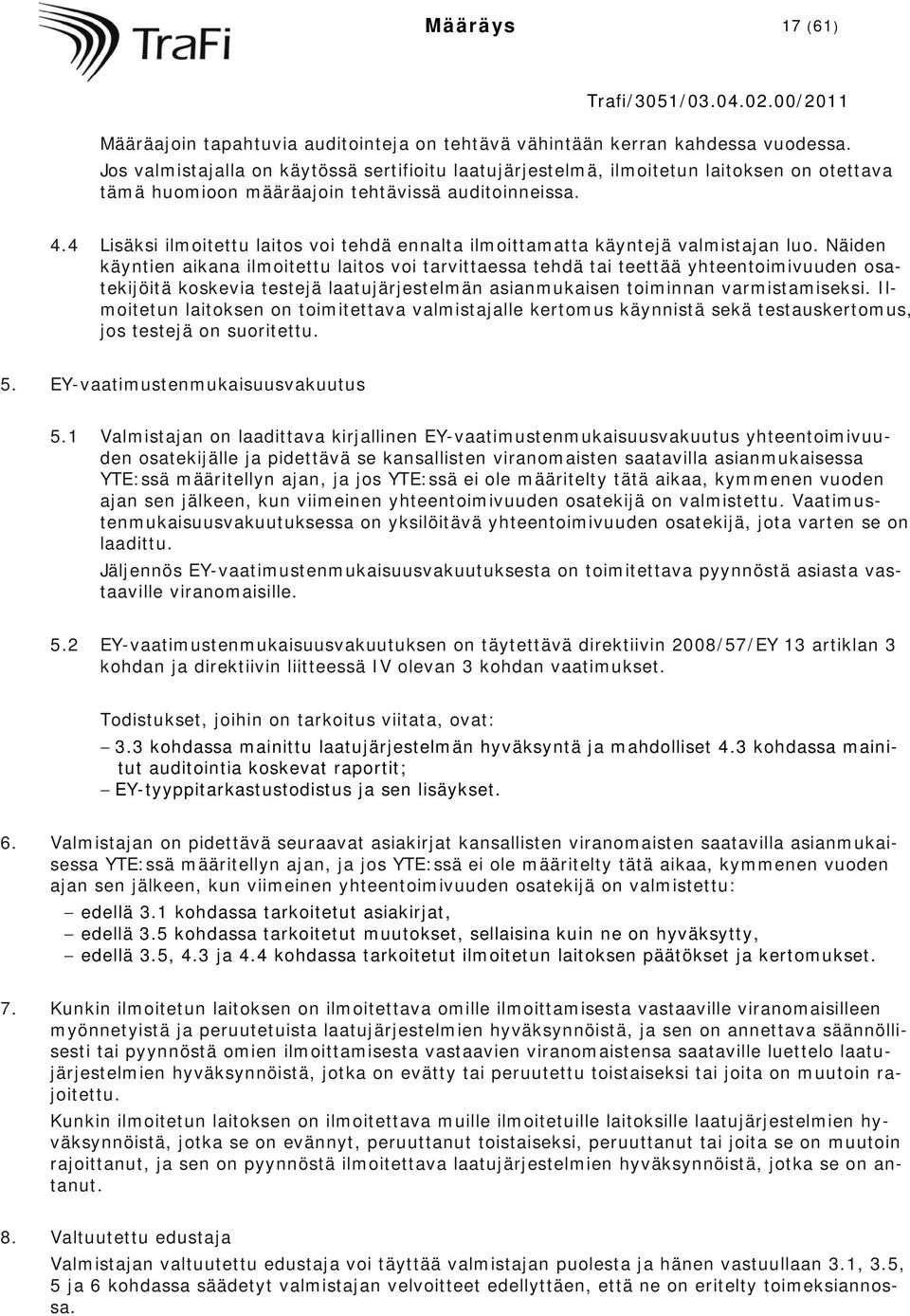 TraFi

Määräys 17 (61)

Trafi/3051/03.04.02.00/2011

Määräajoin tapahtuvia auditointeja on tehtävä vähintään kerran kahdessa vuodessa. Jos valmistajalla on käytössä sertifioitu laatujärjestelmä, ilmoitetun laitoksen on otettava tämä huomioon määräajoin tehtävissä auditoinneissa.

4.4 Lisäksi ilmoitettu laitos voi tehdä ennalta ilmoittamatta käyntejä valmistajan luo. Näiden käyntien aikana ilmoitettu laitos voi tarvittaessa tehdä tai teettää yhteentoimivuuden osatekijöitä koskevia testejä laatujärjestelmän asianmukaisen toiminnan varmistamiseksi. Ilmoitetun laitoksen on toimitettava valmistajalle kertomus käynnistä sekä testauskertomus, jos testejä on suoritettu.

5. EY-vaatimustenmukaisuusvakuutus

5.1 Valmistajan on laadittava kirjallinen EY-vaatimustenmukaisuusvakuutus yhteentoimivuuden osatekijälle ja pidettävä se kansallisten viranomaisten saatavilla asianmukaisessa YTE:ssä määritellyn ajan, ja jos YTE:ssä ei ole määritelty tätä aikaa, kymmenen vuoden ajan sen jälkeen, kun viimeinen yhteentoimivuuden osatekijä on valmistettu. Vaatimustenmukaisuusvakuutuksessa on yksilöitävä yhteentoimivuuden osatekijä, jota varten se on laadittu.

Jäljennös EY-vaatimustenmukaisuusvakuutuksesta on toimitettava pyynnöstä asiasta vastaaville viranomaisille.

5.2 EY-vaatimustenmukaisuusvakuutuksen on täytettävä direktiivin 2008/57/EY 13 artiklan 3 kohdan ja direktiivin liitteessä IV olevan 3 kohdan vaatimukset.

Todistukset, joihin on tarkoitus viitata, ovat:
– 3.3 kohdassa mainittu laatujärjestelmän hyväksyntä ja mahdolliset 4.3 kohdassa mainitut auditointia koskevat raportit;
– EY-tyyppitarkastustodistus ja sen lisäykset.

6. Valmistajan on pidettävä seuraavat asiakirjat kansallisten viranomaisten saatavilla asianmukaisessa YTE:ssä määritellyn ajan, ja jos YTE:ssä ei ole määritelty tätä aikaa, kymmenen vuoden ajan sen jälkeen, kun viimeinen yhteentoimivuuden osatekijä on valmistettu:
– edellä 3.1 kohdassa tarkoitetut asiakirjat,
– edellä 3.5 kohdassa tarkoitetut muutokset, sellaisina kuin ne on hyväksytty,
– edellä 3.5, 4.3 ja 4.4 kohdassa tarkoitetut ilmoitetun laitoksen päätökset ja kertomukset.

7. Kunkin ilmoitetun laitoksen on ilmoitettava omille ilmoittamisesta vastaaville viranomaisilleen myönnetyistä ja peruutetuista laatujärjestelmien hyväksynnöistä, ja sen on annettava säännöllisesti tai pyynnöstä omien ilmoittamisesta vastaavien viranomaistensa saataville luettelo laatujärjestelmien hyväksynnöistä, jotka on evätty tai peruutettu toistaiseksi tai joita on muutoin rajoitettu.

Kunkin ilmoitetun laitoksen on ilmoitettava muille ilmoitetuille laitoksille laatujärjestelmien hyväksynnöistä, jotka se on evännyt, peruuttanut toistaiseksi, peruuttanut tai joita se on muutoin rajoittanut, ja sen on pyynnöstä ilmoitettava laatujärjestelmien hyväksynnöistä, jotka se on antanut.

8. Valtuutettu edustaja
Valmistajan valtuutettu edustaja voi täyttää valmistajan puolesta ja hänen vastuullaan 3.1, 3.5, 5 ja 6 kohdassa säädetyt valmistajan velvoitteet edellyttäen, että ne on eritelty toimeksiannossa.